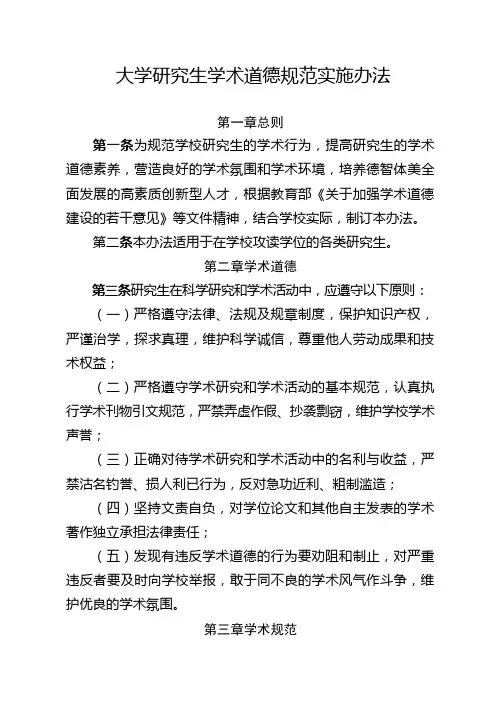 大学研究生学术道德规范实施办法

第一章总则

第一条为规范学校研究生的学术行为，提高研究生的学术道德素养，营造良好的学术氛围和学术环境，培养德智体美全面发展的高素质创新型人才，根据教育部《关于加强学术道德建设的若干意见》等文件精神，结合学校实际，制订本办法。

第二条本办法适用于在学校攻读学位的各类研究生。

第二章学术道德

第三条研究生在科学研究和学术活动中，应遵守以下原则：

（一）严格遵守法律、法规及规章制度，保护知识产权，严谨治学，探求真理，维护科学诚信，尊重他人劳动成果和技术权益；

（二）严格遵守学术研究和学术活动的基本规范，认真执行学术刊物引文规范，严禁弄虚作假、抄袭剽窃，维护学校学术声誉；

（三）正确对待学术研究和学术活动中的名利与收益，严禁沽名钓誉、损人利已行为，反对急功近利、粗制滥造；

（四）坚持文责自负，对学位论文和其他自主发表的学术著作独立承担法律责任；

（五）发现有违反学术道德的行为要劝阻和制止，对严重违反者要及时向学校举报，敢于同不良的学术风气作斗争，维护优良的学术氛围。

第三章学术规范